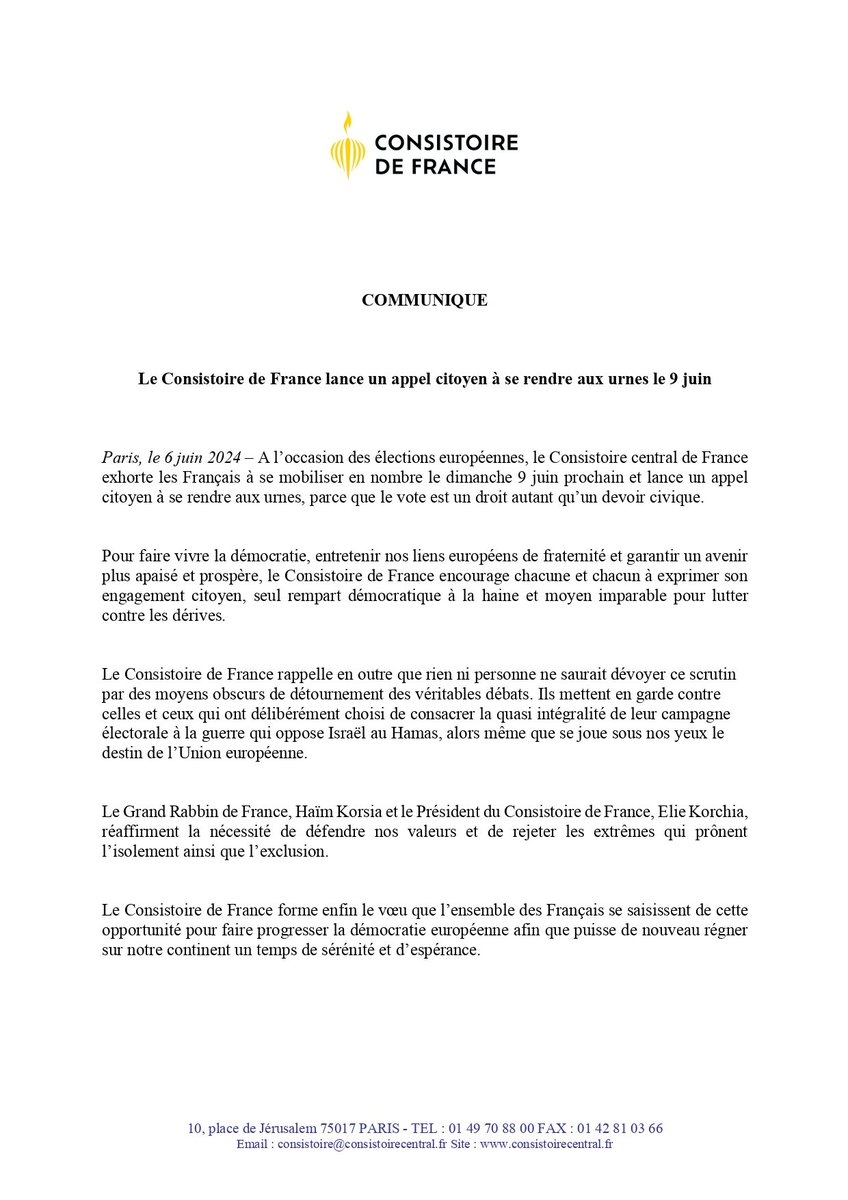 CONSISTOIRE DE FRANCE

COMMUNIQUE

Le Consistoire de France lance un appel citoyen à se rendre aux urnes le 9 juin

Paris, le 6 juin 2024 – A l'occasion des élections européennes, le Consistoire central de France exhorte les Français à se mobiliser en nombre le dimanche 9 juin prochain et lance un appel citoyen à se rendre aux urnes, parce que le vote est un droit autant qu'un devoir civique.

Pour faire vivre la démocratie, entretenir nos liens européens de fraternité et garantir un avenir plus apaisé et prospère, le Consistoire de France encourage chacune et chacun à exprimer son engagement citoyen, seul rempart démocratique à la haine et moyen imparable pour lutter contre les dérives.

Le Consistoire de France rappelle en outre que rien ni personne ne saurait dévoyer ce scrutin par des moyens obscurs de détournement des véritables débats. Ils mettent en garde contre celles et ceux qui ont délibérément choisi de consacrer la quasi intégralité de leur campagne électorale à la guerre qui oppose Israël au Hamas, alors même que se joue sous nos yeux le destin de l'Union européenne.

Le Grand Rabbin de France, Haïm Korsia et le Président du Consistoire de France, Elie Korchia, réaffirment la nécessité de défendre nos valeurs et de rejeter les extrêmes qui prônent l'isolement ainsi que l'exclusion.

Le Consistoire de France forme enfin le vœu que l'ensemble des Français se saisissent de cette opportunité pour faire progresser la démocratie européenne afin que puisse de nouveau régner sur notre continent un temps de sérénité et d'espérance.

10, place de Jérusalem 75017 PARIS - TEL : 01 49 70 88 00 FAX : 01 42 81 03 66
Email : consistoire@consistoirecentral.fr Site : www.consistoirecentral.fr